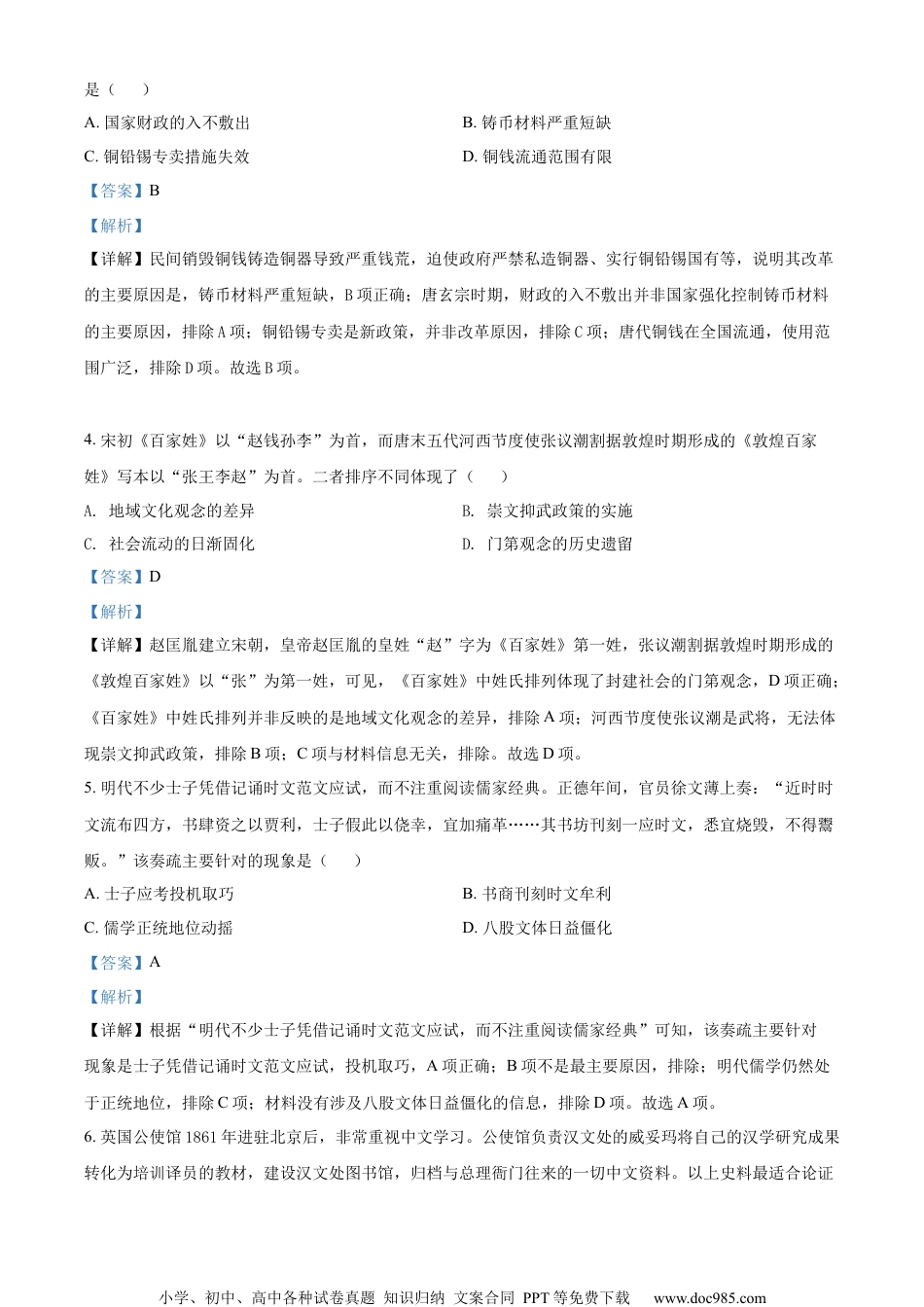 是（　　）

A. 国家财政的入不敷出　　B. 铸币材料严重短缺

C. 铜铅锡专卖措施失效　　D. 铜钱流通范围有限

【答案】B

【解析】

【详解】民间销毁铜钱铸造铜器导致严重钱荒，迫使政府严禁私造铜器、实行铜铅锡国有等，说明其改革的主要原因是，铸币材料严重短缺，B项正确；唐玄宗时期，财政的入不敷出并非国家强化控制铸币材料的主要原因，排除A项；铜铅锡专卖是新政策，并非改革原因，排除C项；唐代铜钱在全国流通，使用范围广泛，排除D项。故选B项。

4. 宋初《百家姓》以“赵钱孙李”为首，而唐末五代河西节度使张议潮割据敦煌时期形成的《敦煌百家姓》写本以“张王李赵”为首。二者排序不同体现了（　　）

A. 地域文化观念的差异　　B. 崇文抑武政策的实施

C. 社会流动的日渐固化　　D. 门第观念的历史遗留

【答案】D

【解析】

【详解】赵匡胤建立宋朝，皇帝赵匡胤的皇姓“赵”字为《百家姓》第一姓，张议潮割据敦煌时期形成的《敦煌百家姓》以“张”为第一姓，可见，《百家姓》中姓氏排列体现了封建社会的门第观念，D项正确；《百家姓》中姓氏排列并非反映的是地域文化观念的差异，排除A项；河西节度使张议潮是武将，无法体现崇文抑武政策，排除B项；C项与材料信息无关，排除。故选D项。

5. 明代不少士子凭借记诵时文范文应试，而不注重阅读儒家经典。正德年间，官员徐文溥上奏：“近时时文流布四方，书肆资之以贾利，士子假此以侥幸，宜加痛革……其书坊刊刻一应时文，悉宜烧毁，不得鬻贩。”该奏疏主要针对的现象是（　　）

A. 士子应考投机取巧　　B. 书商刊刻时文牟利

C. 儒学正统地位动摇　　D. 八股文体日益僵化

【答案】A

【解析】

【详解】根据“明代不少士子凭借记诵时文范文应试，而不注重阅读儒家经典”可知，该奏疏主要针对现象是士子凭借记诵时文范文应试，投机取巧，A项正确；B项不是最主要原因，排除；明代儒学仍然处于正统地位，排除C项；材料没有涉及八股文体日益僵化的信息，排除D项。故选A项。

6. 英国公使馆1861年进驻北京后，非常重视中文学习。公使馆负责汉文处的威妥玛将自己的汉学研究成果转化为培训译员的教材，建设汉文处图书馆，归档与总理衙门往来的一切中文资料。以上史料最适合论证

小学、初中、高中各种试卷真题 知识归纳 文案合同 PPT等免费下载　www.doc985.com